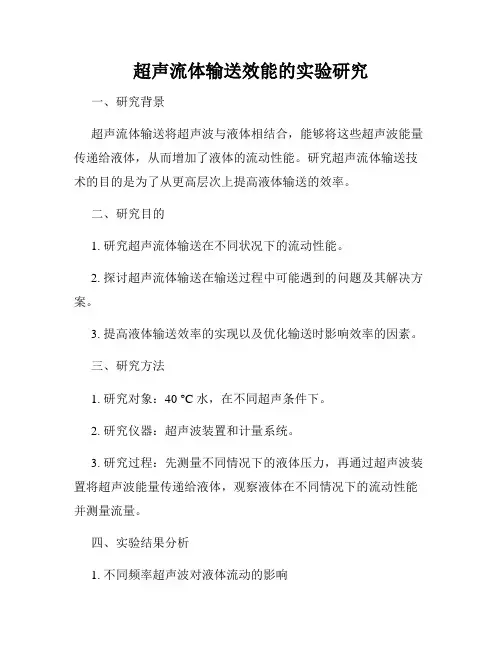 超声流体输送效能的实验研究

一、研究背景

超声流体输送将超声波与液体相结合，能够将这些超声波能量传递给液体，从而增加了液体的流动性能。研究超声流体输送技术的目的是为了从更高层次上提高液体输送的效率。

二、研究目的

1. 研究超声流体输送在不同状况下的流动性能。

2. 探讨超声流体输送在输送过程中可能遇到的问题及其解决方案。

3. 提高液体输送效率的实现以及优化输送时影响效率的因素。

三、研究方法

1. 研究对象：40 °C 水，在不同超声条件下。

2. 研究仪器：超声波装置和计量系统。

3. 研究过程：先测量不同情况下的液体压力，再通过超声波装置将超声波能量传递给液体，观察液体在不同情况下的流动性能并测量流量。

四、实验结果分析

1. 不同频率超声波对液体流动的影响